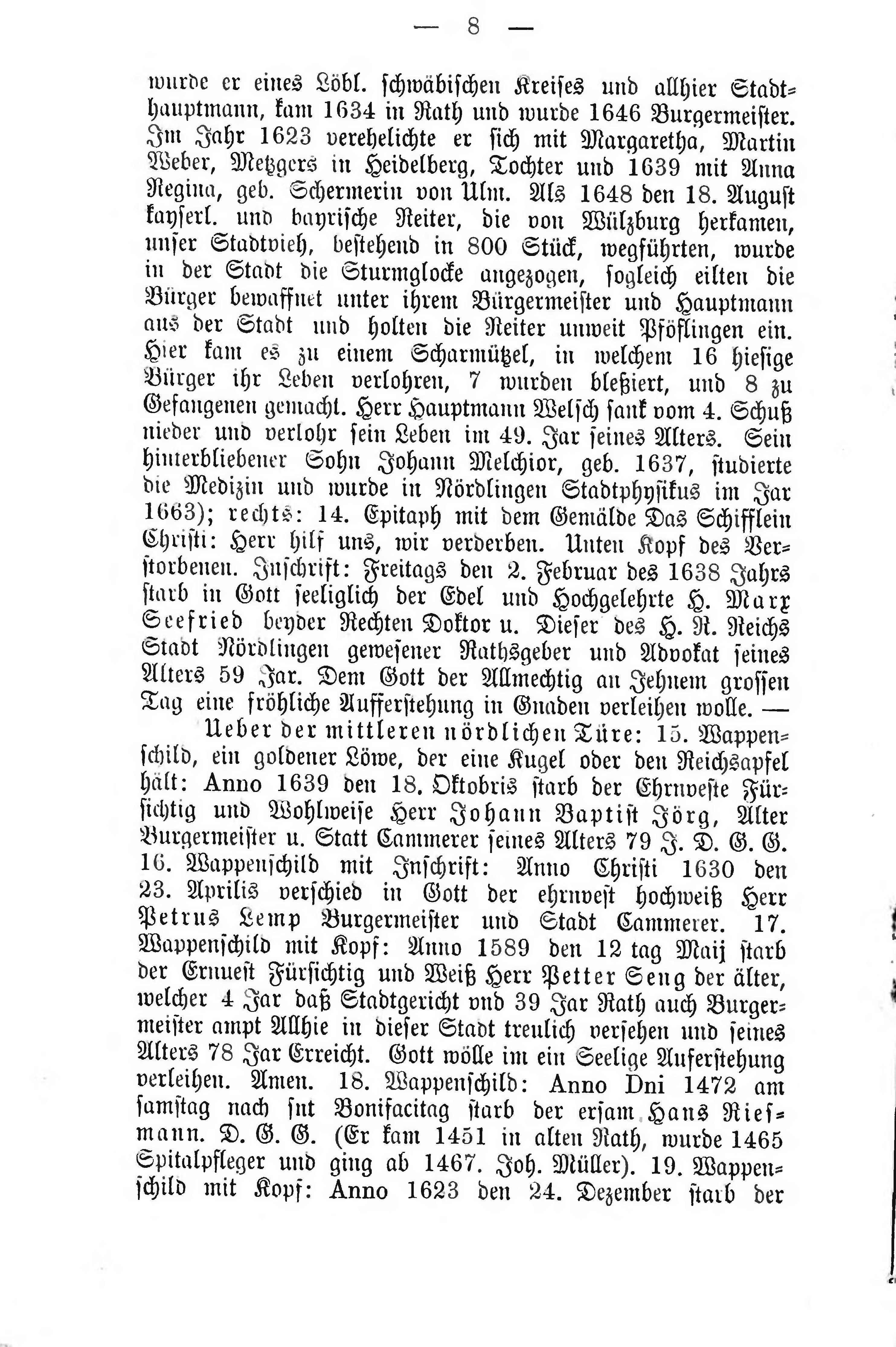 — 8 —

wurde er eines Löbl. schwäbischen Kreises und allhier Stadthauptmann, kam 1634 in Rath und wurde 1646 Burgermeister. Im Jahr 1623 verehelichte er sich mit Margaretha, Martin Weber, Metzgers in Heidelberg, Tochter und 1639 mit Anna Regina, geb. Schermerin von Ulm. Als 1648 den 18. August kayserl. und bayrische Reiter, die von Wülzburg herkamen, unser Stadtvieh, bestehend in 800 Stück, wegführten, wurde in der Stadt die Sturmglocke angezogen, sogleich eilten die Bürger bewaffnet unter ihrem Bürgermeister und Hauptmann aus der Stadt und holten die Reiter unweit Pföflingen ein. Hier kam es zu einem Scharmützel, in welchem 16 hiesige Bürger ihr Leben verlohren, 7 wurden bleßiert, und 8 zu Gefangenen gemacht. Herr Hauptmann Welsch sank vom 4. Schuß nieder und verlohr sein Leben im 49. Jar seines Alters. Sein hinterbliebener Sohn Johann Melchior, geb. 1637, studierte die Medizin und wurde in Nördlingen Stadtphysikus im Jar 1663); rechts: 14. Epitaph mit dem Gemälde Das Schifflein Christi: Herr hilf uns, wir verderben. Unten Kopf des Verstorbenen. Inschrift: Freitags den 2. Februar des 1638 Jahrs starb in Gott seeliglich der Edel und Hochgelehrte H. Marx Seefried beyder Rechten Doktor u. Dieser des H. R. Reichs Stadt Nördlingen gewesener Rathsgeber und Advokat seines Alters 59 Jar. Dem Gott der Allmechtig an Jehnem grossen Tag eine fröhliche Aufferstehung in Gnaden verleihen wolle. —

Ueber der mittleren nördlichen Türe: 15. Wappenschild, ein goldener Löwe, der eine Kugel oder den Reichsapfel hält: Anno 1639 den 18. Oktobris starb der Ehrnveste Fürsichtig und Wohlweise Herr Johann Baptist Jörg, Alter Burgermeister u. Statt Cammerer seines Alters 79 J. D. G. G. 16. Wappenschild mit Inschrift: Anno Christi 1630 den 23. Aprilis verschied in Gott der ehrnvest hochweiß Herr Petrus Lemp Burgermeister und Stadt Cammerer. 17. Wappenschild mit Kopf: Anno 1589 den 12 tag Maij starb der Ernuest Fürsichtig und Weiß Herr Petter Seng der älter, welcher 4 Jar daß Stadtgericht vnd 39 Jar Rath auch Burgermeister ampt Allhie in dieser Stadt treulich versehen und seines Alters 78 Jar Erreicht. Gott wölle im ein Seelige Auferstehung verleihen. Amen. 18. Wappenschild: Anno Dni 1472 am samstag nach snt Bonifacitag starb der ersam Hans Riesmann. D. G. G. (Er kam 1451 in alten Rath, wurde 1465 Spitalpfleger und ging ab 1467. Joh. Müller). 19. Wappenschild mit Kopf: Anno 1623 den 24. Dezember starb der